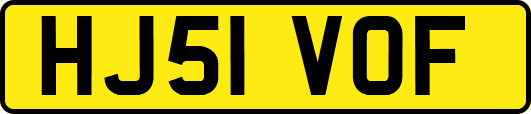 HJ51 VOF